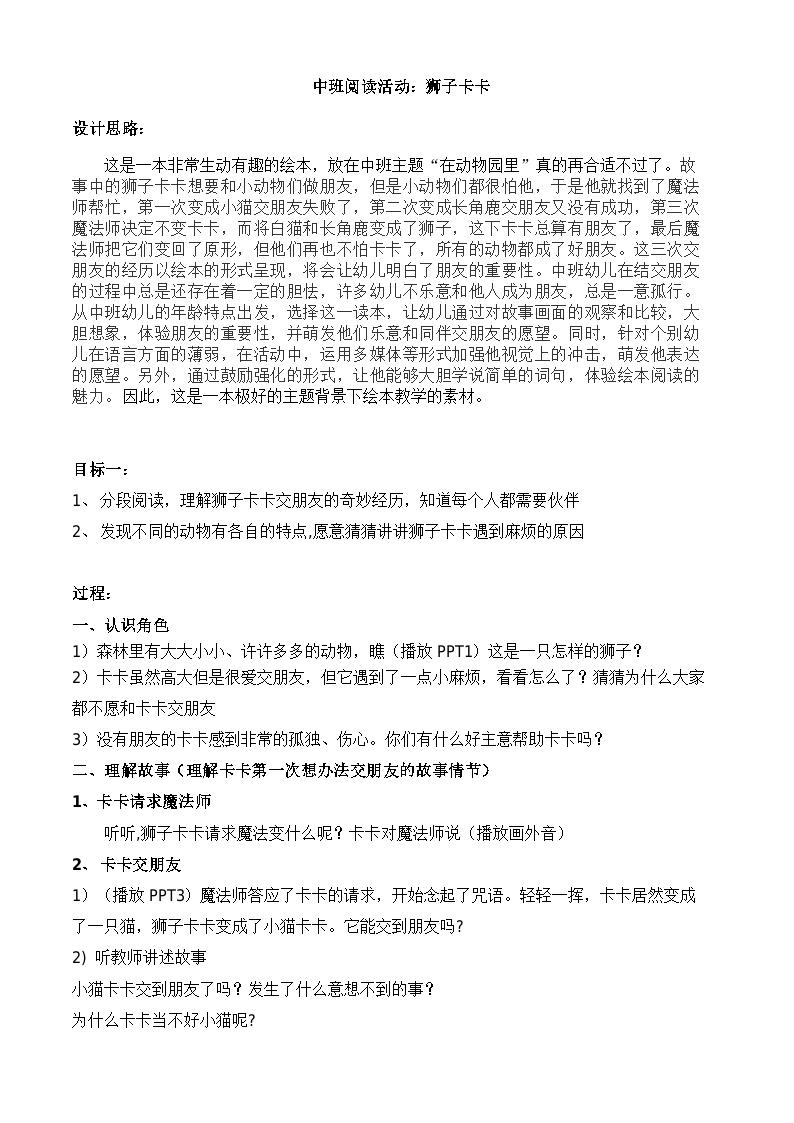 中班阅读活动：狮子卡卡

设计思路：

这是一本非常生动有趣的绘本，放在中班主题“在动物园里”真的再合适不过了。故事中的狮子卡卡想要和小动物们做朋友，但是小动物们都很怕他，于是他就找到了魔法师帮忙，第一次变成小猫交朋友失败了，第二次变成长角鹿交朋友又没有成功，第三次魔法师决定不变卡卡，而将白猫和长角鹿变成了狮子，这下卡卡总算有朋友了，最后魔法师把它们变回了原形，但他们再也不怕卡卡了，所有的动物都成了好朋友。这三次交朋友的经历以绘本的形式呈现，将会让幼儿明白了朋友的重要性。中班幼儿在结交朋友的过程中总是还存在着一定的胆怯，许多幼儿不乐意和他人成为朋友，总是一意孤行。从中班幼儿的年龄特点出发，选择这一读本，让幼儿通过对故事画面的观察和比较，大胆想象，体验朋友的重要性，并萌发他们乐意和同伴交朋友的愿望。同时，针对个别幼儿在语言方面的薄弱，在活动中，运用多媒体等形式加强他视觉上的冲击，萌发他表达的愿望。另外，通过鼓励强化的形式，让他能够大胆学说简单的词句，体验绘本阅读的魅力。因此，这是一本极好的主题背景下绘本教学的素材。

目标一：

1、分段阅读，理解狮子卡卡交朋友的奇妙经历，知道每个人都需要伙伴

2、发现不同的动物有各自的特点,愿意猜猜讲讲狮子卡卡遇到麻烦的原因

过程:

一、认识角色

1）森林里有大大小小、许许多多的动物，瞧（播放 PPT1）这是一只怎样的狮子？

2）卡卡虽然高大但是很爱交朋友，但它遇到了一点小麻烦，看看怎么了？猜猜为什么大家都不愿和卡卡交朋友

3）没有朋友的卡卡感到非常的孤独、伤心。你们有什么好主意帮助卡卡吗？

二、理解故事（理解卡卡第一次想办法交朋友的故事情节）

1、卡卡请求魔法师

听听,狮子卡卡请求魔法变什么呢？卡卡对魔法师说（播放画外音）

2、卡卡交朋友

1）（播放 PPT3）魔法师答应了卡卡的请求，开始念起了咒语。轻轻一挥，卡卡居然变成了一只猫，狮子卡卡变成了小猫卡卡。它能交到朋友吗?

2) 听教师讲述故事

小猫卡卡交到朋友了吗？发生了什么意想不到的事？

为什么卡卡当不好小猫呢?